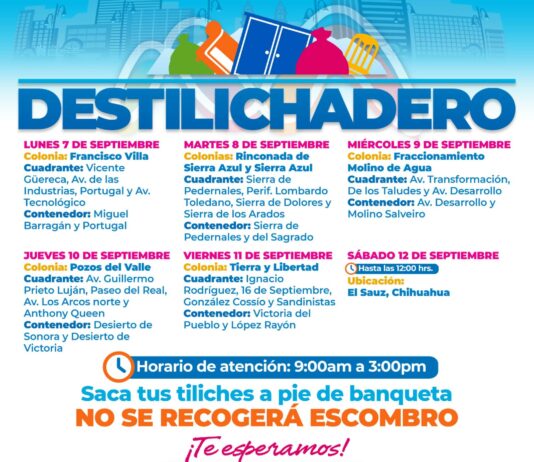 DESTILICHADERO

LUNES 7 DE SEPTIEMBRE
Colonia: Francisco Villa
Cuadrante: Vicente Güereca, Av. de las Industrias, Portugal y Av. Tecnológico
Contenedor: Miguel Barragán y Portugal

MARTES 8 DE SEPTIEMBRE
Colonias: Rinconada de Sierra Azul y Sierra Azul
Cuadrante: Sierra de Pedernales, Perif. Lombardo Toledano, Sierra de Dolores y Sierra de los Arados
Contenedor: Sierra de Pedernales y del Sagrado

MIÉRCOLES 9 DE SEPTIEMBRE
Colonia: Fraccionamiento Molino de Agua
Cuadrante: Av. Transformación, De los Taludes y Av. Desarrollo
Contenedor: Av. Desarrollo y Molino Salveiro

JUEVES 10 DE SEPTIEMBRE
Colonia: Pozos del Valle
Cuadrante: Av. Guillermo Prieto Luján, Paseo del Real, Av. Los Arcos norte y Anthony Queen
Contenedor: Desierto de Sonora y Desierto de Victoria

VIERNES 11 DE SEPTIEMBRE
Colonia: Tierra y Libertad
Cuadrante: Ignacio Rodríguez, 16 de Septiembre, González Cossío y Sandinistas
Contenedor: Victoria del Pueblo y López Rayón

SÁBADO 12 DE SEPTIEMBRE
Hasta las 12:00 hrs.
Ubicación:
El Sauz, Chihuahua

Horario de atención: 9:00am a 3:00pm

Saca tus tiliches a pie de banqueta
NO SE RECOGERÁ ESCOMBRO

¡Te esperamos!